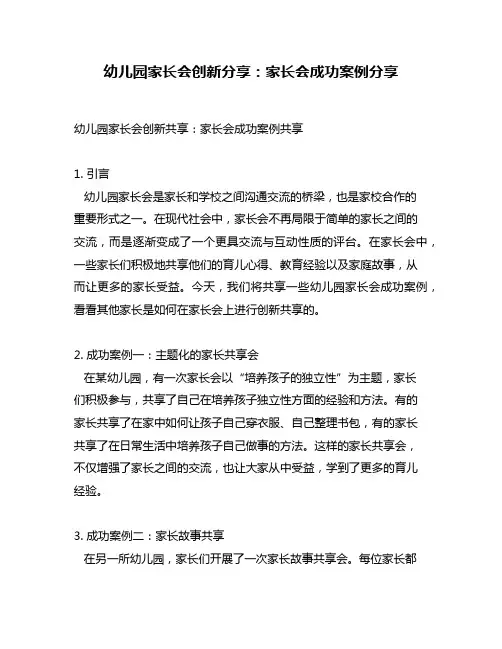 幼儿园家长会创新分享：家长会成功案例分享

幼儿园家长会创新共享：家长会成功案例共享

1. 引言

幼儿园家长会是家长和学校之间沟通交流的桥梁，也是家校合作的重要形式之一。在现代社会中，家长会不再局限于简单的家长之间的交流，而是逐渐变成了一个更具交流与互动性质的评台。在家长会中，一些家长们积极地共享他们的育儿心得、教育经验以及家庭故事，从而让更多的家长受益。今天，我们将共享一些幼儿园家长会成功案例，看看其他家长是如何在家长会上进行创新共享的。

2. 成功案例一：主题化的家长共享会

在某幼儿园，有一次家长会以“培养孩子的独立性”为主题，家长们积极参与，共享了自己在培养孩子独立性方面的经验和方法。有的家长共享了在家中如何让孩子自己穿衣服、自己整理书包，有的家长共享了在日常生活中培养孩子自己做事的方法。这样的家长共享会，不仅增强了家长之间的交流，也让大家从中受益，学到了更多的育儿经验。

3. 成功案例二：家长故事共享

在另一所幼儿园，家长们开展了一次家长故事共享会。每位家长都